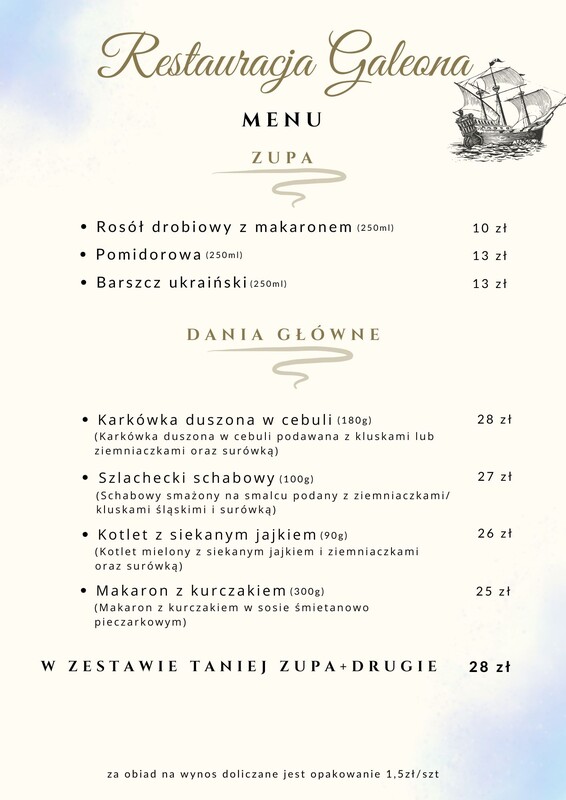 Restauracja Galeona

MENU

ZUPA

• Rosół drobiowy z makaronem (250ml) 10 zł
• Pomidorowa (250ml) 13 zł
• Barszcz ukraiński (250ml) 13 zł

DANIA GŁÓWNE

• Karkówka duszona w cebuli (180g) 28 zł
(Karkówka duszona w cebuli podawana z kluskami lub ziemniaczkami oraz surówką)
• Szlachecki schabowy (100g) 27 zł
(Schabowy smażony na smalcu podany z ziemniaczkami/ kluskami śląskimi i surówką)
• Kotlet z siekanym jajkiem (90g) 26 zł
(Kotlet mielony z siekanym jajkiem i ziemniaczkami oraz surówką)
• Makaron z kurczakiem (300g) 25 zł
(Makaron z kurczakiem w sosie śmietanowo pieczarkowym)

W ZESTAWIE TANIEJ ZUPA+DRUGIE 28 zł

za obiad na wynos doliczane jest opakowanie 1,5zł/szt